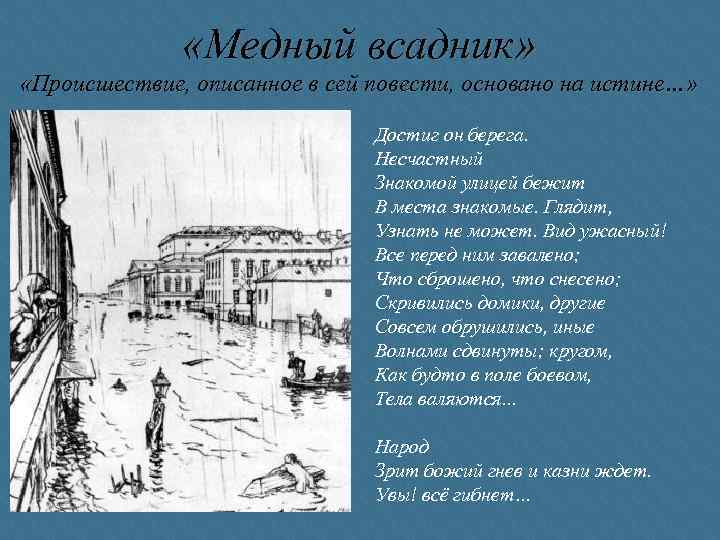 «Медный всадник»
«Происшествие, описанное в сей повести, основано на истине…»

Достиг он берега.
Несчастный
Знакомой улицей бежит
В места знакомые. Глядит,
Узнать не может. Вид ужасный!
Все перед ним завалено;
Что сброшено, что снесено;
Скривились домики, другие
Совсем обрушились, иные
Волнами сдвинуты; кругом,
Как будто в поле боевом,
Тела валяются…

Народ
Зрит божий гнев и казни ждет.
Увы! всё гибнет…